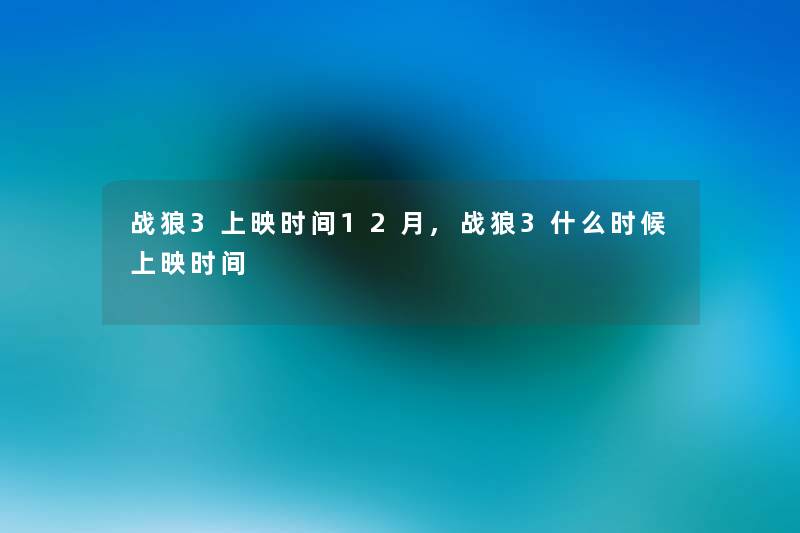 战狼3上映时间12月，战狼3什么时候上映时间